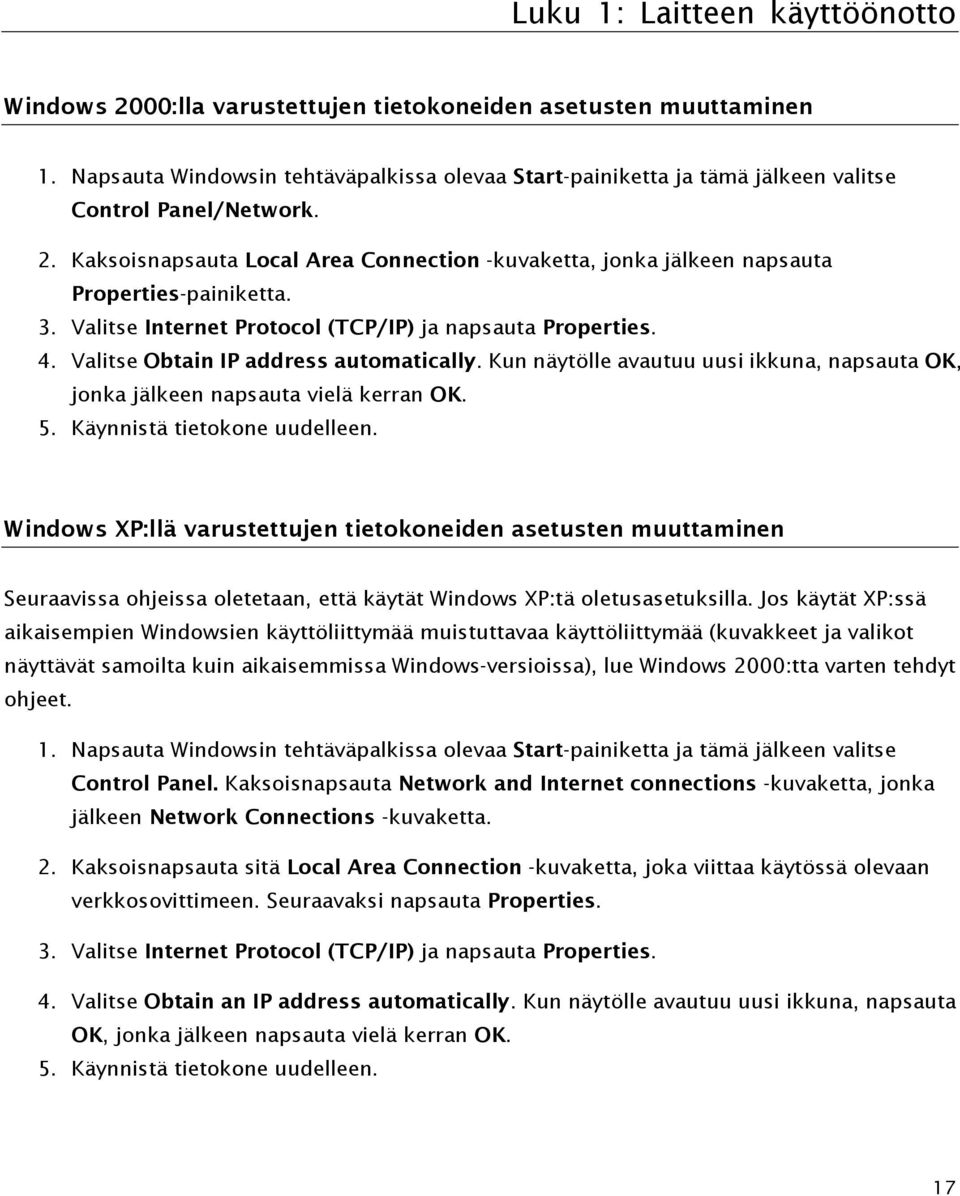 Luku 1: Laitteen käyttöönotto

Windows 2000:lla varustettujen tietokoneiden asetusten muuttaminen

1. Napsauta Windowsin tehtäväpalkissa olevaa Start-painiketta ja tämä jälkeen valitse Control Panel/Network.

2. Kaksoisnapsauta Local Area Connection -kuvaketta, jonka jälkeen napsauta Properties-painiketta.
3. Valitse Internet Protocol (TCP/IP) ja napsauta Properties.
4. Valitse Obtain IP address automatically. Kun näytölle avautuu uusi ikkuna, napsauta OK, jonka jälkeen napsauta vielä kerran OK.
5. Käynnistä tietokone uudelleen.

Windows XP:llä varustettujen tietokoneiden asetusten muuttaminen

Seuraavissa ohjeissa oletetaan, että käytät Windows XP:tä oletusasetuksilla. Jos käytät XP:ssä aikaisempien Windowsien käyttöliittymää muistuttavaa käyttöliittymää (kuvakkeet ja valikot näyttävät samoilta kuin aikaisemmissa Windows-versioissa), lue Windows 2000:tta varten tehdyt ohjeet.

1. Napsauta Windowsin tehtäväpalkissa olevaa Start-painiketta ja tämä jälkeen valitse Control Panel. Kaksoisnapsauta Network and Internet connections -kuvaketta, jonka jälkeen Network Connections -kuvaketta.

2. Kaksoisnapsauta sitä Local Area Connection -kuvaketta, joka viittaa käytössä olevaan verkkosovittimeen. Seuraavaksi napsauta Properties.

3. Valitse Internet Protocol (TCP/IP) ja napsauta Properties.

4. Valitse Obtain an IP address automatically. Kun näytölle avautuu uusi ikkuna, napsauta OK, jonka jälkeen napsauta vielä kerran OK.
5. Käynnistä tietokone uudelleen.

17